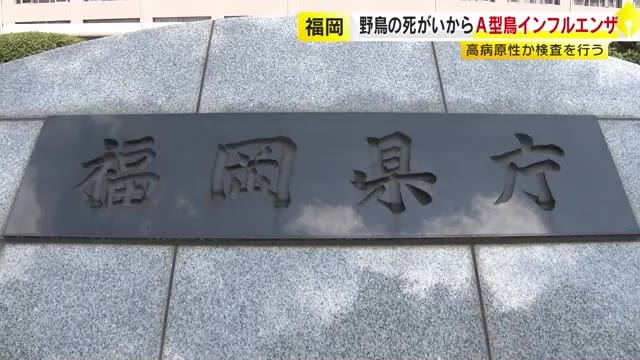 福岡 野鳥の死がいからA型鳥インフルエンザ

高病原性か検査を行う

福岡県庁